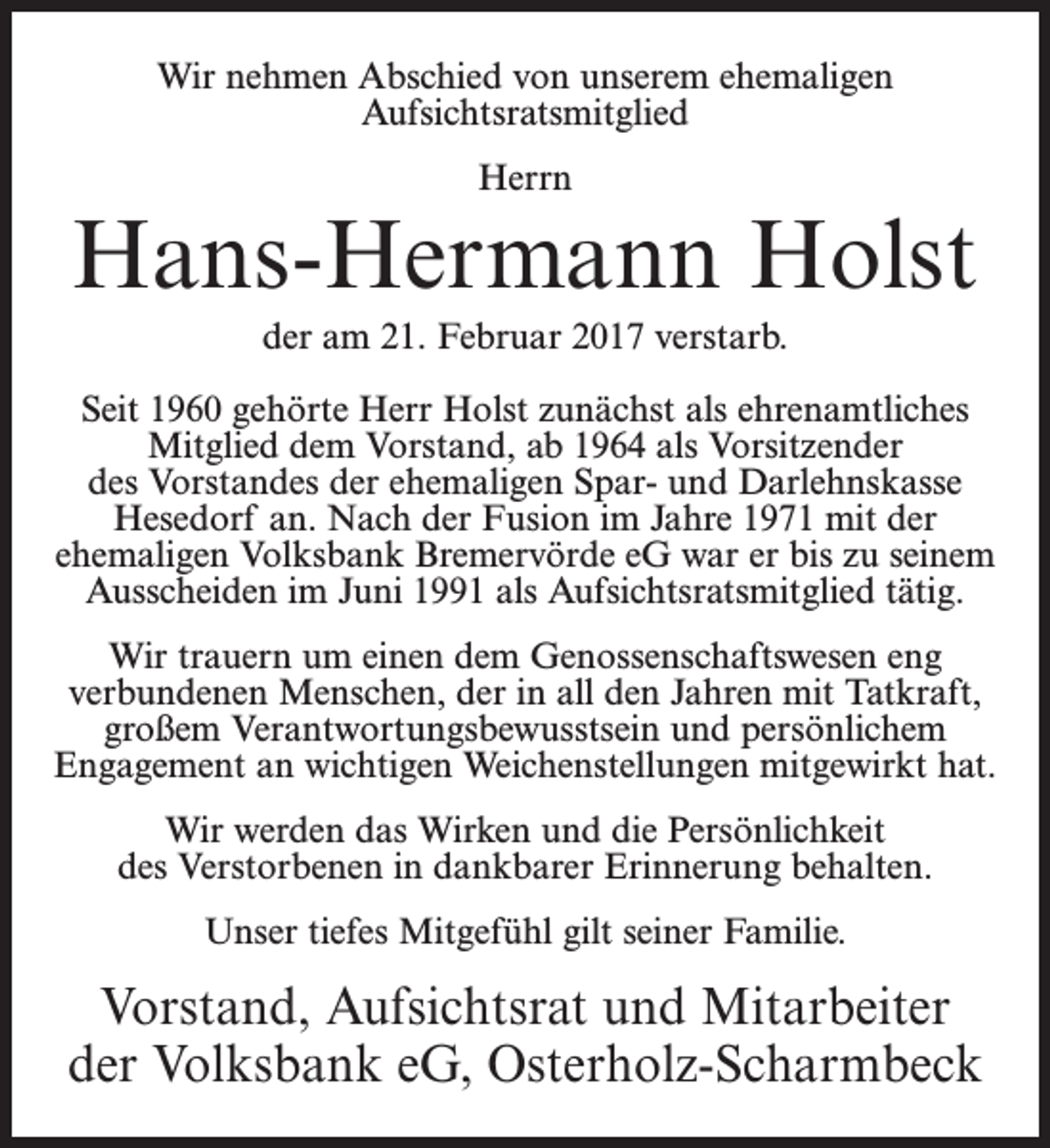 Wir nehmen Abschied von unserem ehemaligen Aufsichtsratsmitglied

Herrn

Hans-Hermann Holst

der am 21. Februar 2017 verstarb.

Seit 1960 gehörte Herr Holst zunächst als ehrenamtliches Mitglied dem Vorstand, ab 1964 als Vorsitzender des Vorstandes der ehemaligen Spar- und Darlehnskasse Hesedorf an. Nach der Fusion im Jahre 1971 mit der ehemaligen Volksbank Bremervörde eG war er bis zu seinem Ausscheiden im Juni 1991 als Aufsichtsratsmitglied tätig.

Wir trauern um einen dem Genossenschaftswesen eng verbundenen Menschen, der in all den Jahren mit Tatkraft, großem Verantwortungsbewusstsein und persönlichem Engagement an wichtigen Weichenstellungen mitgewirkt hat.

Wir werden das Wirken und die Persönlichkeit des Verstorbenen in dankbarer Erinnerung behalten.

Unser tiefes Mitgefühl gilt seiner Familie.

Vorstand, Aufsichtsrat und Mitarbeiter der Volksbank eG, Osterholz-Scharmbeck